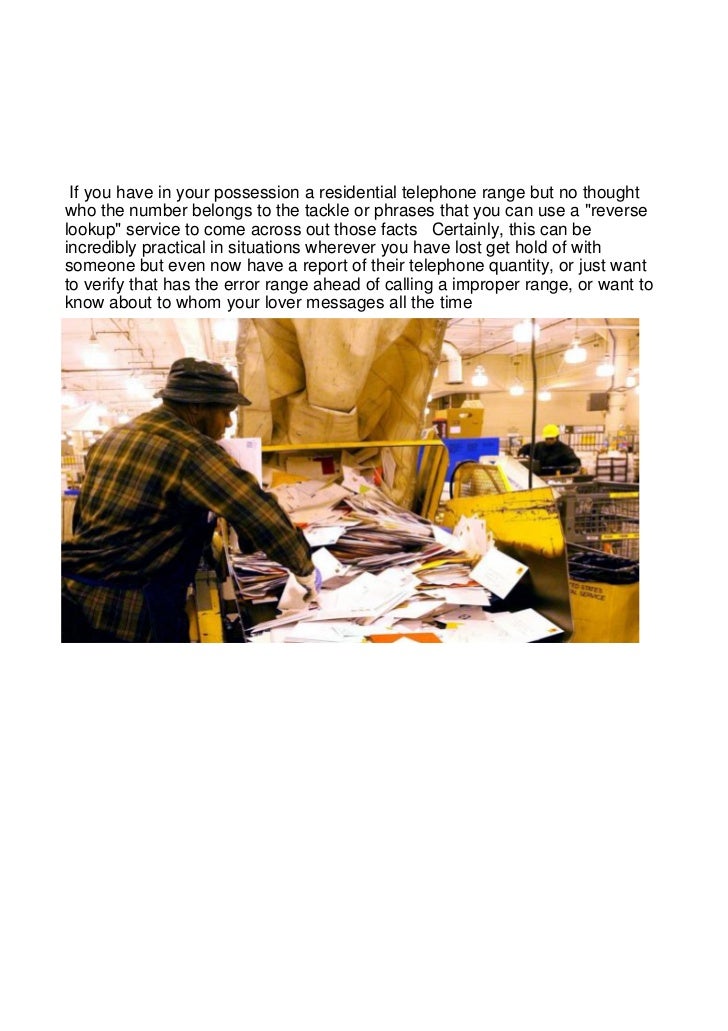 If you have in your possession a residential telephone range but no thought who the number belongs to the tackle or phrases that you can use a "reverse lookup" service to come across out those facts Certainly, this can be incredibly practical in situations wherever you have lost get hold of with someone but even now have a report of their telephone quantity, or just want to verify that has the error range ahead of calling a improper range, or want to know about to whom your lover messages all the time